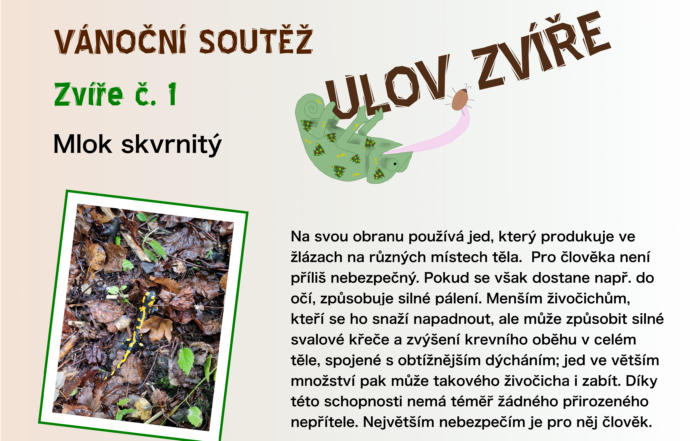 VÁNOČNÍ SOUTĚŽ

Zvíře č. 1

Mlok skvrnitý

ULOV ZVÍŘE

Na svou obranu používá jed, který produkuje ve žlázach na různých místech těla. Pro člověka není příliš nebezpečný. Pokud se však dostane např. do očí, způsobuje silné pálení. Menším živočichům, kteří se ho snaží napadnout, ale může způsobit silné svalové křeče a zvýšení krevního oběhu v celém těle, spojené s obtížnějším dýcháním; jed ve větším množství pak může takového živočicha i zabít. Díky této schopnosti nemá téměř žádného přirozeného nepřítele. Největším nebezpečím je pro něj člověk.